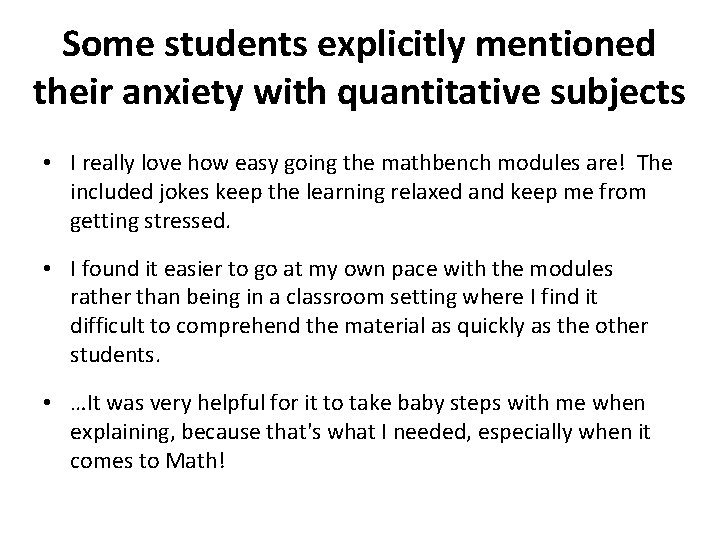 Some students explicitly mentioned their anxiety with quantitative subjects

• I really love how easy going the mathbench modules are! The included jokes keep the learning relaxed and keep me from getting stressed.

• I found it easier to go at my own pace with the modules rather than being in a classroom setting where I find it difficult to comprehend the material as quickly as the other students.

• …It was very helpful for it to take baby steps with me when explaining, because that's what I needed, especially when it comes to Math!